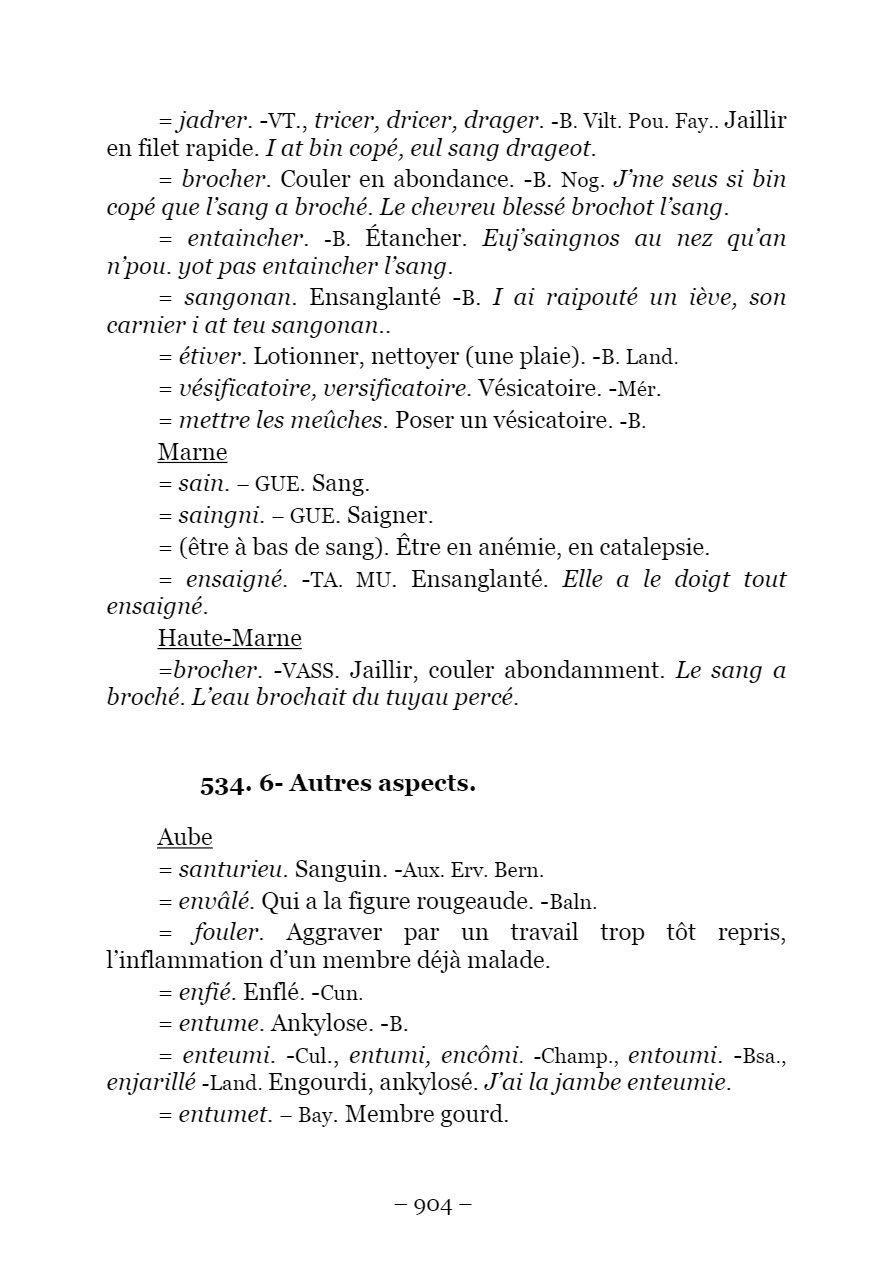 = jadrer. -VT., tricer, dricer, drager. -B. Vilt. Pou. Fay.. Jaillir en filet rapide. I at bin copé, eul sang drageot.

= brocher. Couler en abondance. -B. Nog. J'me seus si bin copé que l'sang a broché. Le chevreu blessé brochot l'sang.

= entaincher. -B. Étancher. Euj'saingnos au nez qu'an n'pou. yot pas entaincher l'sang.

= sangonan. Ensanglanté -B. I ai raipouté un iève, son carnier i at teu sangonan..

= étiver. Lotionner, nettoyer (une plaie). -B. Land.

= vésificatoire, versificatoire. Vésicatoire. -Mér.

= mettre les meûches. Poser un vésicatoire. -B.

Marne

= sain. – GUE. Sang.

= saingni. – GUE. Saigner.

= (être à bas de sang). Être en anémie, en catalepsie.

= ensaigné. -TA. MU. Ensanglanté. Elle a le doigt tout ensaigné.

Haute-Marne

=brocher. -VASS. Jaillir, couler abondamment. Le sang a broché. L'eau brochait du tuyau percé.

534. 6- Autres aspects.

Aube

= santurieu. Sanguin. -Aux. Erv. Bern.

= envâlé. Qui a la figure rougeaude. -Baln.

= fouler. Aggraver par un travail trop tôt repris, l'inflammation d'un membre déjà malade.

= enfié. Enflé. -Cun.

= entume. Ankylose. -B.

= enteumi. -Cul., entumi, encômi. -Champ., entoumi. -Bsa., enjarillé -Land. Engourdi, ankylosé. J'ai la jambe enteumie.

= entumet. – Bay. Membre gourd.

– 904 –